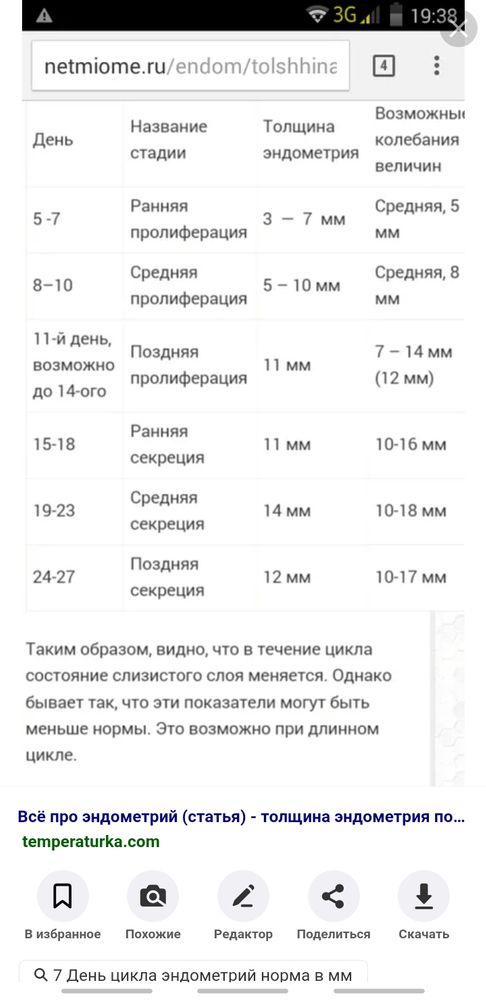 3G 19:38

netmiome.ru/endom/tolshhina 4

| День | Название стадии | Толщина эндометрия | Возможные колебания величин |
|---|---|---|---|
| 5 -7 | Ранняя пролиферация | 3 — 7 мм | Средняя, 5 мм |
| 8–10 | Средняя пролиферация | 5 – 10 мм | Средняя, 8 мм |
| 11-й день, возможно до 14-ого | Поздняя пролиферация | 11 мм | 7 – 14 мм (12 мм) |
| 15-18 | Ранняя секреция | 11 мм | 10-16 мм |
| 19-23 | Средняя секреция | 14 мм | 10-18 мм |
| 24-27 | Поздняя секреция | 12 мм | 10-17 мм |

Таким образом, видно, что в течение цикла состояние слизистого слоя меняется. Однако бывает так, что эти показатели могут быть меньше нормы. Это возможно при длинном цикле.

Всё про эндометрий (статья) - толщина эндометрия по...
temperaturka.com

В избранное Похожие Редактор Поделиться Скачать

7 День цикла эндометрий норма в мм